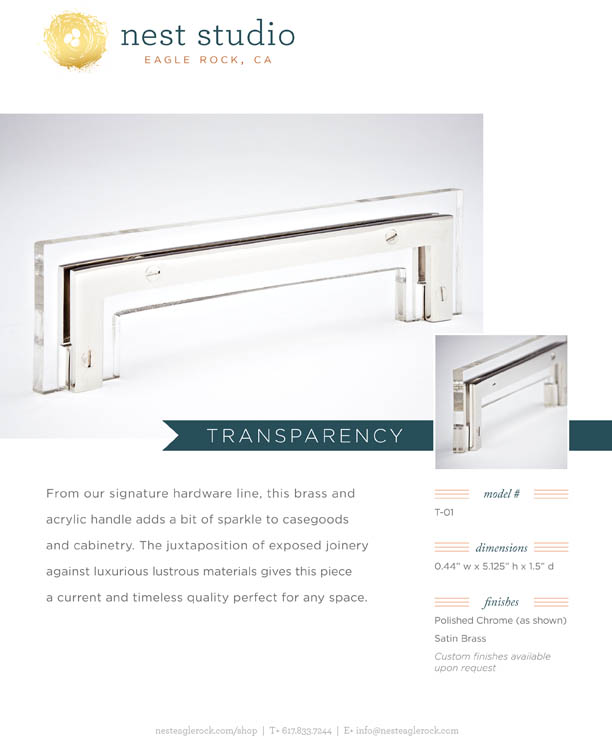 nest studio
EAGLE ROCK, CA

TRANSPARENCY

From our signature hardware line, this brass and acrylic handle adds a bit of sparkle to casegoods and cabinetry. The juxtaposition of exposed joinery against luxurious lustrous materials gives this piece a current and timeless quality perfect for any space.

model #
T-01

dimensions
0.44" w x 5.125" h x 1.5" d

finishes
Polished Chrome (as shown)
Satin Brass
Custom finishes available upon request

nesteaglerock.com/shop | T• 617.833.7244 | E• info@nesteaglerock.com